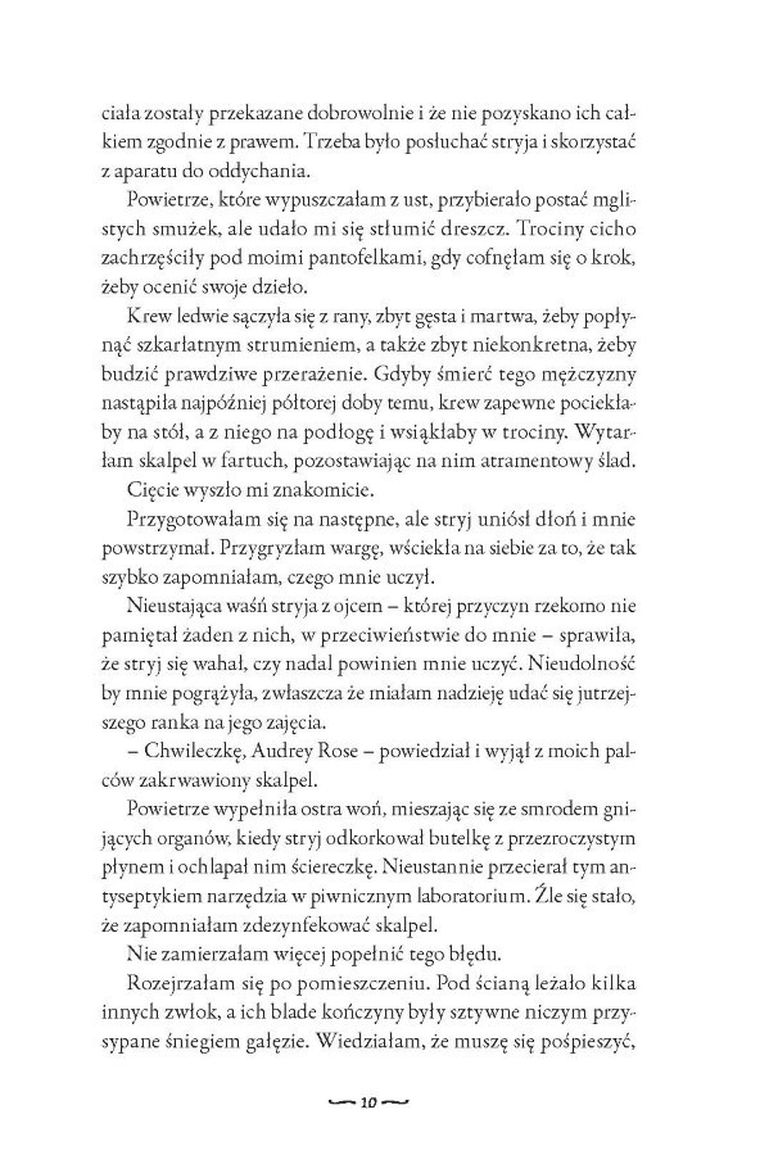 ciała zostały przekazane dobrowolnie i że nie pozyskano ich całkiem zgodnie z prawem. Trzeba było posłuchać stryja i skorzystać z aparatu do oddychania.

Powietrze, które wypuszczałam z ust, przybierało postać mglistych smużek, ale udało mi się stłumić dreszcz. Trociny cicho zachrzęściły pod moimi pantofelkami, gdy cofnęłam się o krok, żeby ocenić swoje dzieło.

Krew ledwie sączyła się z rany, zbyt gęsta i martwa, żeby popłynąć szkarłatnym strumieniem, a także zbyt niekonkretna, żeby budzić prawdziwe przerażenie. Gdyby śmierć tego mężczyzny nastąpiła najpóźniej półtorej doby temu, krew zapewne pociekłaby na stół, a z niego na podłogę i wsiąkłaby w trociny. Wytarłam skalpel w fartuch, pozostawiając na nim atramentowy ślad.

Cięcie wyszło mi znakomicie.

Przygotowałam się na następne, ale stryj uniósł dłoń i mnie powstrzymał. Przygryzłam wargę, wściekła na siebie za to, że tak szybko zapomniałam, czego mnie uczył.

Nieustająca waśń stryja z ojcem – której przyczyn rzekomo nie pamiętał żaden z nich, w przeciwieństwie do mnie – sprawiła, że stryj się wahał, czy nadal powinien mnie uczyć. Nieudolność by mnie pogrążyła, zwłaszcza że miałam nadzieję udać się jutrzejszego ranka na jego zajęcia.

– Chwileczkę, Audrey Rose – powiedział i wyjął z moich palców zakrwawiony skalpel.

Powietrze wypełniła ostra woń, mieszając się ze smrodem gnijących organów, kiedy stryj odkorkował butelkę z przezroczystym płynem i ochlapał nim ściereczkę. Nieustannie przecierał tym antyseptykiem narzędzia w piwnicznym laboratorium. Źle się stało, że zapomniałam zdezynfekować skalpel.

Nie zamierzałam więcej popełnić tego błędu.

Rozejrzałam się po pomieszczeniu. Pod ścianą leżało kilka innych zwłok, a ich blade kończyny były sztywne niczym przysypane śniegiem gałęzie. Wiedziałam, że muszę się pośpieszyć,

10